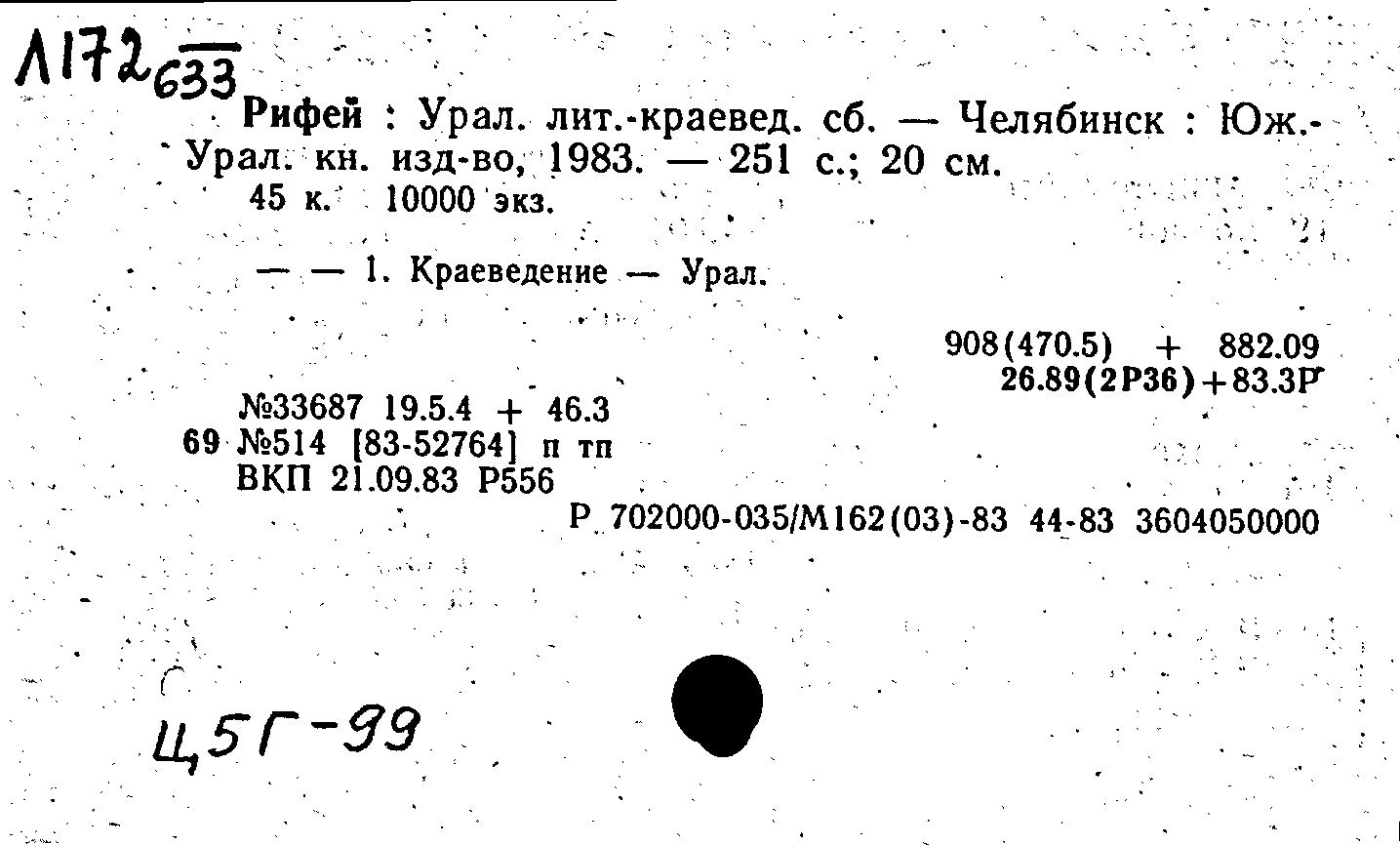 Л172 633

Рифей : Урал. лит.-краевед. сб. — Челябинск : Юж.-Урал. кн. изд-во, 1983. — 251 с.; 20 см.
45 к. 10000 экз.

— — 1. Краеведение — Урал.

908(470.5) + 882.09
26.89(2Р36)+83.3Р

№33687 19.5.4 + 46.3
69 №514 [83-52764] п тп
ВКП 21.09.83 Р556

Р 702000-035/М162(03)-83 44-83 3604050000

Ц5Г-99